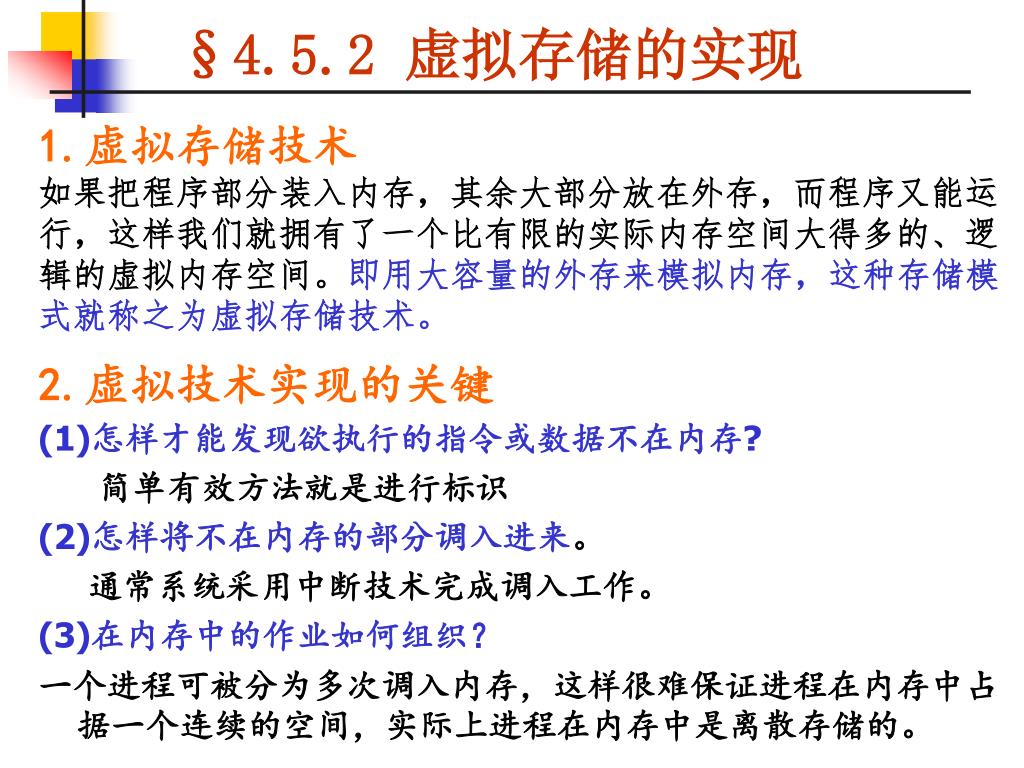 §4.5.2 虚拟存储的实现

1. 虚拟存储技术

如果把程序部分装入内存，其余大部分放在外存，而程序又能运行，这样我们就拥有了一个比有限的实际内存空间大得多的、逻辑的虚拟内存空间。即用大容量的外存来模拟内存，这种存储模式就称之为虚拟存储技术。

2. 虚拟技术实现的关键

(1)怎样才能发现欲执行的指令或数据不在内存?

简单有效方法就是进行标识

(2)怎样将不在内存的部分调入进来。

通常系统采用中断技术完成调入工作。

(3)在内存中的作业如何组织?

一个进程可被分为多次调入内存，这样很难保证进程在内存中占据一个连续的空间，实际上进程在内存中是离散存储的。